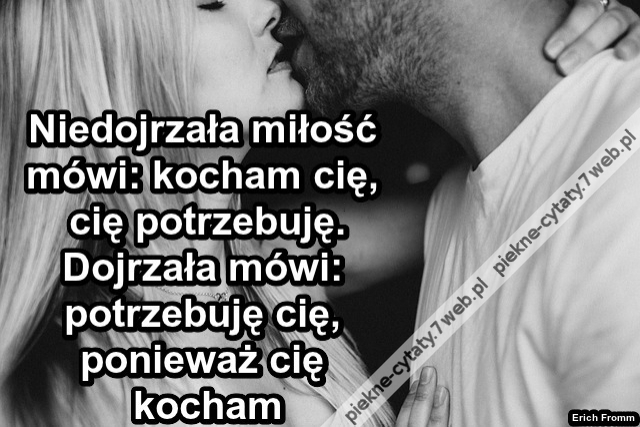 Niedojrzała miłość mówi: kocham cię, cię potrzebuję. Dojrzała mówi: potrzebuję cię, ponieważ cię kocham

piekne-cytaty.7web.pl piekne-cytaty.7web.pl

Erich Fromm